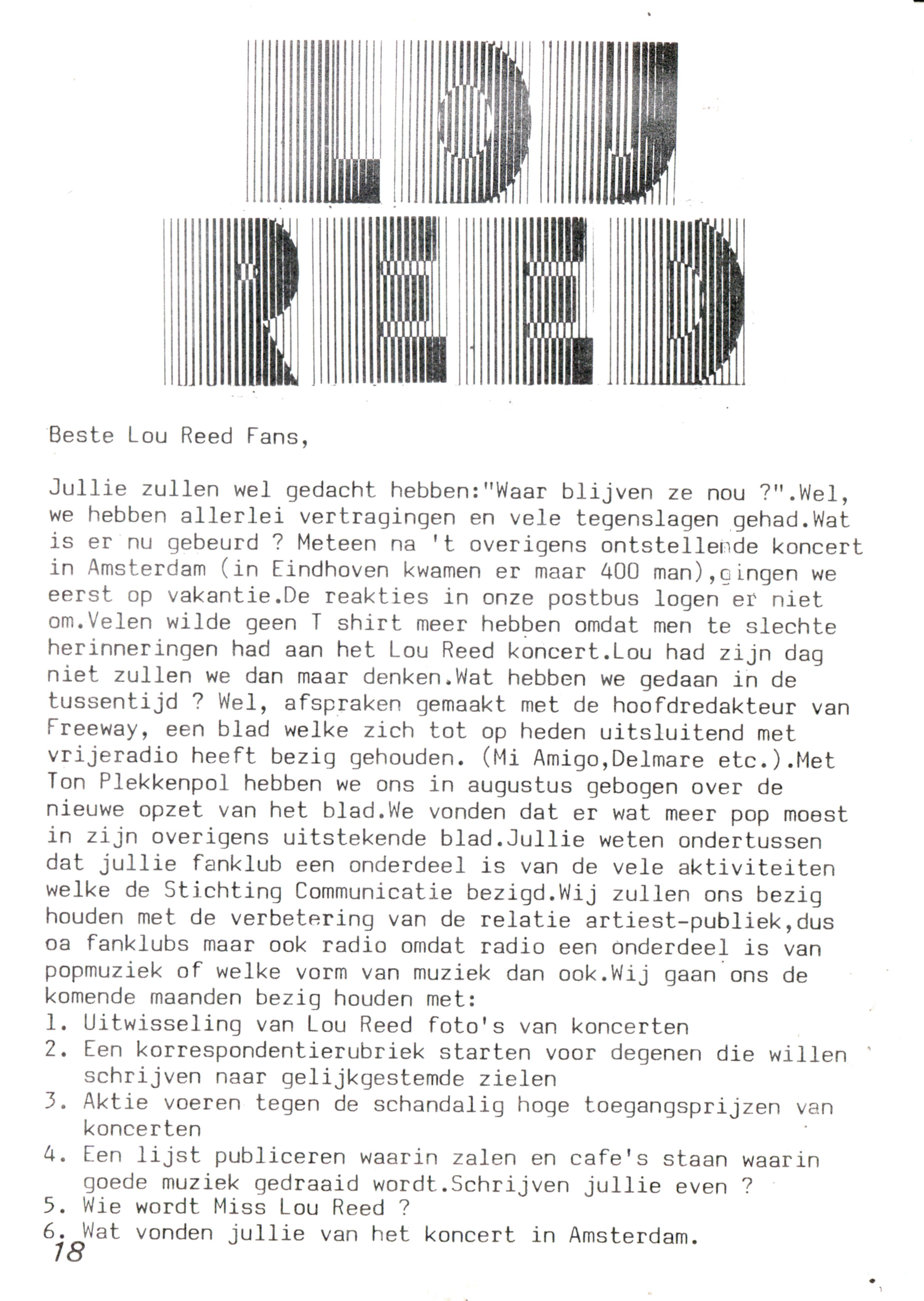 LOU REED

Beste Lou Reed Fans,

Jullie zullen wel gedacht hebben:"Waar blijven ze nou ?".Wel, we hebben allerlei vertragingen en vele tegenslagen gehad.Wat is er nu gebeurd ? Meteen na 't overigens ontstellende koncert in Amsterdam (in Eindhoven kwamen er maar 400 man),gingen we eerst op vakantie.De reakties in onze postbus logen er niet om.Velen wilde geen T shirt meer hebben omdat men te slechte herinneringen had aan het Lou Reed koncert.Lou had zijn dag niet zullen we dan maar denken.Wat hebben we gedaan in de tussentijd ? Wel, afspraken gemaakt met de hoofdredakteur van Freeway, een blad welke zich tot op heden uitsluitend met vrijeradio heeft bezig gehouden. (Mi Amigo,Delmare etc.).Met Ton Plekkenpol hebben we ons in augustus gebogen over de nieuwe opzet van het blad.We vonden dat er wat meer pop moest in zijn overigens uitstekende blad.Jullie weten ondertussen dat jullie fanklub een onderdeel is van de vele aktiviteiten welke de Stichting Communicatie bezigd.Wij zullen ons bezig houden met de verbetering van de relatie artiest-publiek,dus oa fanklubs maar ook radio omdat radio een onderdeel is van popmuziek of welke vorm van muziek dan ook.Wij gaan ons de komende maanden bezig houden met:
1. Uitwisseling van Lou Reed foto's van koncerten
2. Een korrespondentierubriek starten voor degenen die willen schrijven naar gelijkgestemde zielen
3. Aktie voeren tegen de schandalig hoge toegangsprijzen van koncerten
4. Een lijst publiceren waarin zalen en cafe's staan waarin goede muziek gedraaid wordt.Schrijven jullie even ?
5. Wie wordt Miss Lou Reed ?
6. Wat vonden jullie van het koncert in Amsterdam.
18